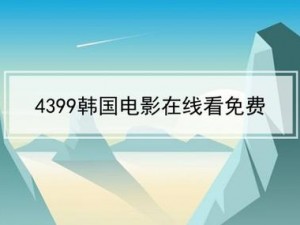 4399韩国电影在线看免费